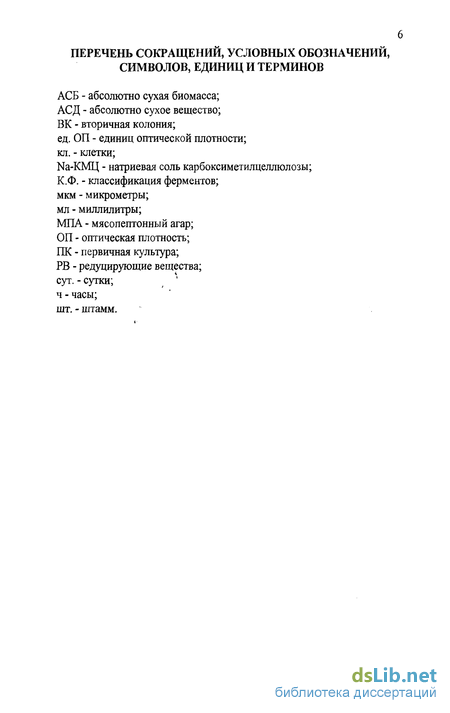 6

ПЕРЕЧЕНЬ СОКРАЩЕНИЙ, УСЛОВНЫХ ОБОЗНАЧЕНИЙ, СИМВОЛОВ, ЕДИНИЦ И ТЕРМИНОВ

АСБ - абсолютно сухая биомасса;
АСД - абсолютно сухое вещество;
ВК - вторичная колония;
ед. ОП - единиц оптической плотности;
кл. - клетки;
Na-КМЦ - натриевая соль карбоксиметилцеллюлозы;
К.Ф. - классификация ферментов;
мкм - микрометры;
мл - миллилитры;
МПА - мясопептонный агар;
ОП - оптическая плотность;
ПК - первичная культура;
РВ - редуцирующие вещества;
сут. - сутки;
ч - часы;
шт. - штамм.

dsLib.net
библиотека диссертаций